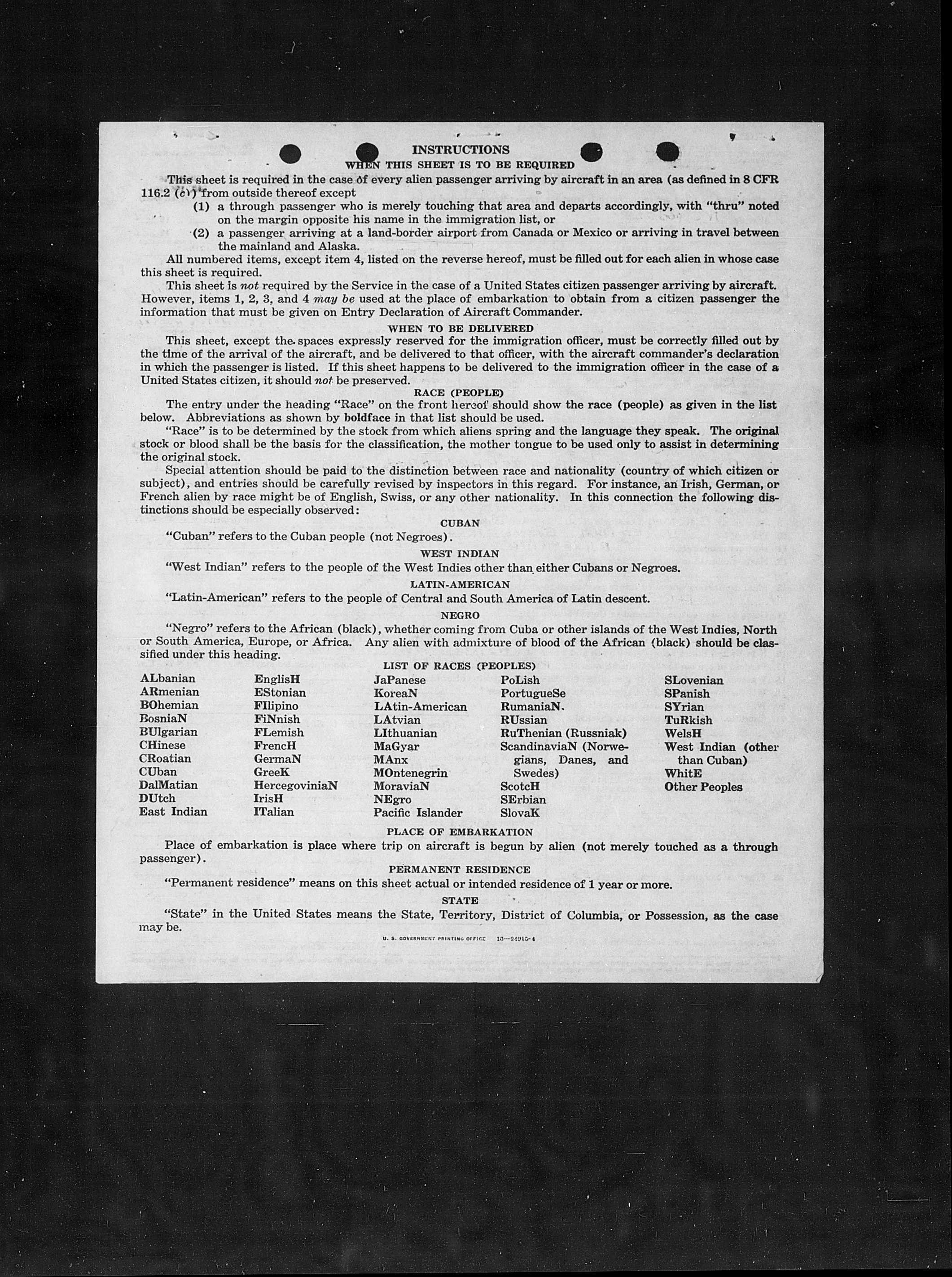 INSTRUCTIONS
WHEN THIS SHEET IS TO BE REQUIRED

This sheet is required in the case of every alien passenger arriving by aircraft in an area (as defined in 8 CFR 116.2 (c)) from outside thereof except
(1) a through passenger who is merely touching that area and departs accordingly, with "thru" noted on the margin opposite his name in the immigration list, or
(2) a passenger arriving at a land-border airport from Canada or Mexico or arriving in travel between the mainland and Alaska.

All numbered items, except item 4, listed on the reverse hereof, must be filled out for each alien in whose case this sheet is required.

This sheet is not required by the Service in the case of a United States citizen passenger arriving by aircraft. However, items 1, 2, 3, and 4 may be used at the place of embarkation to obtain from a citizen passenger the information that must be given on Entry Declaration of Aircraft Commander.

WHEN TO BE DELIVERED

This sheet, except the spaces expressly reserved for the immigration officer, must be correctly filled out by the time of the arrival of the aircraft, and be delivered to that officer, with the aircraft commander's declaration in which the passenger is listed. If this sheet happens to be delivered to the immigration officer in the case of a United States citizen, it should not be preserved.

RACE (PEOPLE)

The entry under the heading "Race" on the front hereof should show the race (people) as given in the list below. Abbreviations as shown by boldface in that list should be used.

"Race" is to be determined by the stock from which aliens spring and the language they speak. The original stock or blood shall be the basis for the classification, the mother tongue to be used only to assist in determining the original stock.

Special attention should be paid to the distinction between race and nationality (country of which citizen or subject), and entries should be carefully revised by inspectors in this regard. For instance, an Irish, German, or French alien by race might be of English, Swiss, or any other nationality. In this connection the following distinctions should be especially observed:

CUBAN

"Cuban" refers to the Cuban people (not Negroes).

WEST INDIAN

"West Indian" refers to the people of the West Indies other than either Cubans or Negroes.

LATIN-AMERICAN

"Latin-American" refers to the people of Central and South America of Latin descent.

NEGRO

"Negro" refers to the African (black), whether coming from Cuba or other islands of the West Indies, North or South America, Europe, or Africa. Any alien with admixture of blood of the African (black) should be classified under this heading.

LIST OF RACES (PEOPLES)

ALbanian
ARmenian
BOhemian
BosniaN
BUlgarian
CHinese
CRoatian
CUban
DalMatian
DUtch
East Indian

EnglisH
EStonian
FIlipino
FiNnish
FLemish
FrencH
GermaN
GreeK
HercegoviniaN
IrisH
ITalian

JaPanese
KoreaN
LAtin-American
LAtvian
LIthuanian
MaGyar
MAnx
MOntenegrin
MoraviaN
NEgro
Pacific Islander

PoLish
PortugueSe
RumaniaN.
RUssian
RuThenian (Russniak)
ScandinaviaN (Norwegians, Danes, and Swedes)
ScotcH
SErbian
SlovaK

SLovenian
SPanish
SYrian
TuRkish
WelsH
West Indian (other than Cuban)
WhitE
Other Peoples

PLACE OF EMBARKATION

Place of embarkation is place where trip on aircraft is begun by alien (not merely touched as a through passenger).

PERMANENT RESIDENCE

"Permanent residence" means on this sheet actual or intended residence of 1 year or more.

STATE

"State" in the United States means the State, Territory, District of Columbia, or Possession, as the case may be.

U. S. GOVERNMENT PRINTING OFFICE 16—24915-4